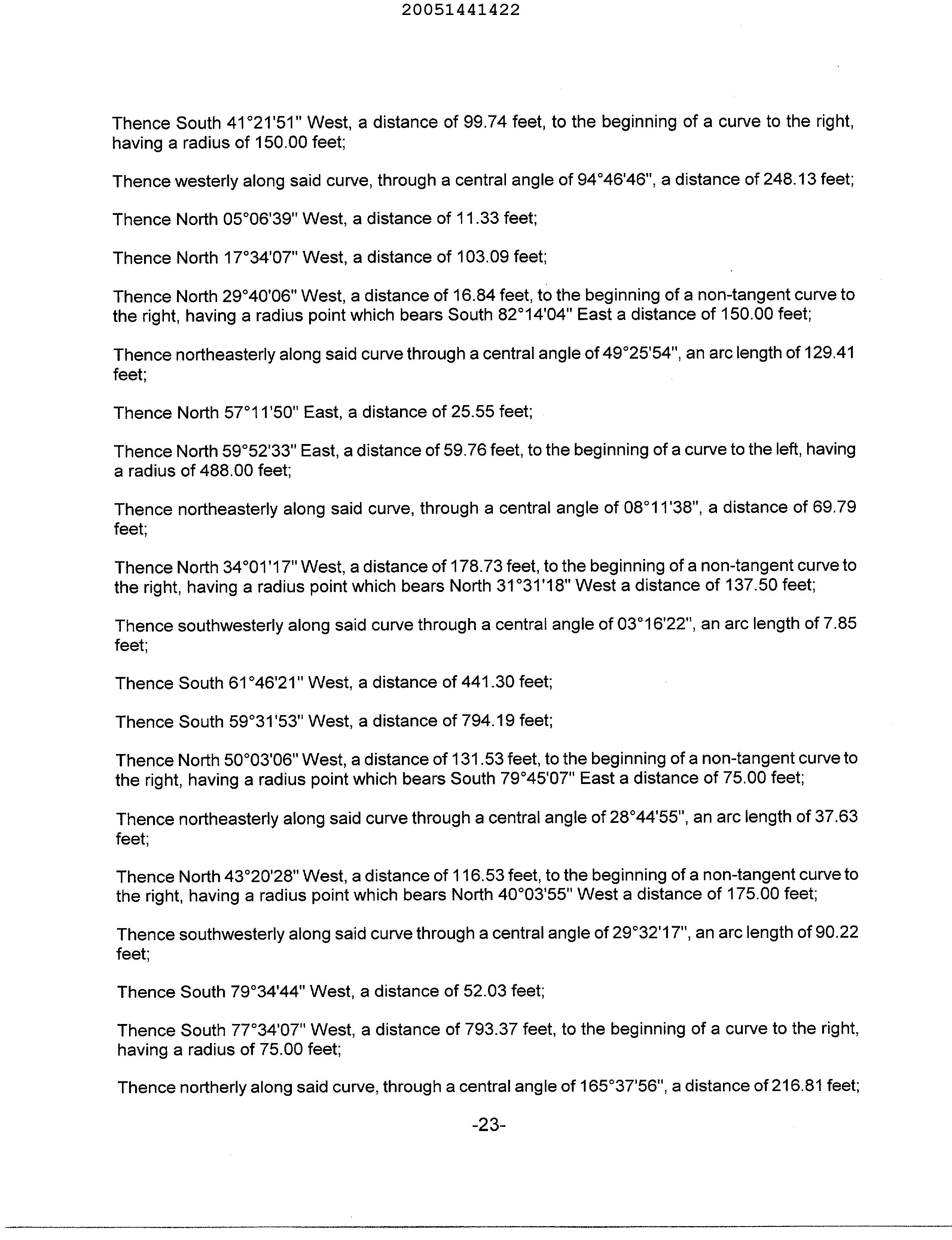 20051441422

Thence South 41°21'51" West, a distance of 99.74 feet, to the beginning of a curve to the right, having a radius of 150.00 feet;

Thence westerly along said curve, through a central angle of 94°46'46", a distance of 248.13 feet;

Thence North 05°06'39" West, a distance of 11.33 feet;

Thence North 17°34'07" West, a distance of 103.09 feet;

Thence North 29°40'06" West, a distance of 16.84 feet, to the beginning of a non-tangent curve to the right, having a radius point which bears South 82°14'04" East a distance of 150.00 feet;

Thence northeasterly along said curve through a central angle of 49°25'54", an arc length of 129.41 feet;

Thence North 57°11'50" East, a distance of 25.55 feet;

Thence North 59°52'33" East, a distance of 59.76 feet, to the beginning of a curve to the left, having a radius of 488.00 feet;

Thence northeasterly along said curve, through a central angle of 08°11'38", a distance of 69.79 feet;

Thence North 34°01'17" West, a distance of 178.73 feet, to the beginning of a non-tangent curve to the right, having a radius point which bears North 31°31'18" West a distance of 137.50 feet;

Thence southwesterly along said curve through a central angle of 03°16'22", an arc length of 7.85 feet;

Thence South 61°46'21" West, a distance of 441.30 feet;

Thence South 59°31'53" West, a distance of 794.19 feet;

Thence North 50°03'06" West, a distance of 131.53 feet, to the beginning of a non-tangent curve to the right, having a radius point which bears South 79°45'07" East a distance of 75.00 feet;

Thence northeasterly along said curve through a central angle of 28°44'55", an arc length of 37.63 feet;

Thence North 43°20'28" West, a distance of 116.53 feet, to the beginning of a non-tangent curve to the right, having a radius point which bears North 40°03'55" West a distance of 175.00 feet;

Thence southwesterly along said curve through a central angle of 29°32'17", an arc length of 90.22 feet;

Thence South 79°34'44" West, a distance of 52.03 feet;

Thence South 77°34'07" West, a distance of 793.37 feet, to the beginning of a curve to the right, having a radius of 75.00 feet;

Thence northerly along said curve, through a central angle of 165°37'56", a distance of 216.81 feet;

-23-